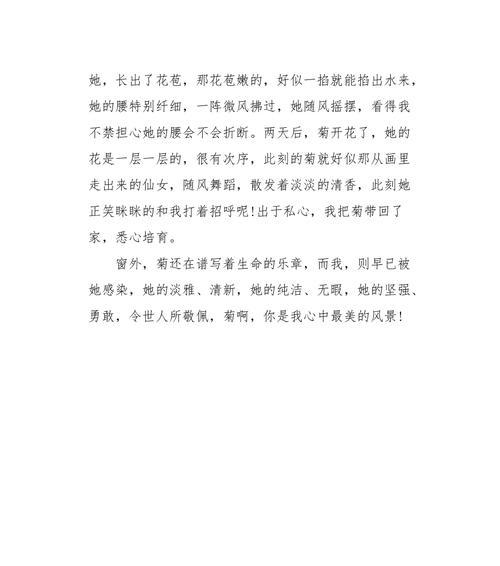 她，长出了花苞，那花苞嫩的，好似一掐就能掐出水来，她的腰特别纤细，一阵微风拂过，她随风摇摆，看得我不禁担心她的腰会不会折断。两天后，菊开花了，她的花是一层一层的，很有次序，此刻的菊就好似那从画里走出来的仙女，随风舞蹈，散发着淡淡的清香，此刻她正笑眯眯的和我打着招呼呢!出于私心，我把菊带回了家，悉心培育。

窗外，菊还在谱写着生命的乐章，而我，则早已被她感染，她的淡雅、清新，她的纯洁、无暇，她的坚强、勇敢，令世人所敬佩，菊啊，你是我心中最美的风景!